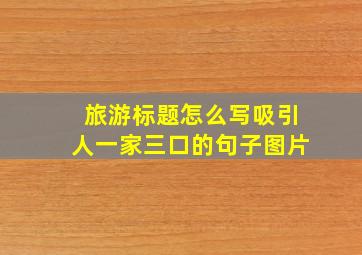 旅游标题怎么写吸引人一家三口的句子图片